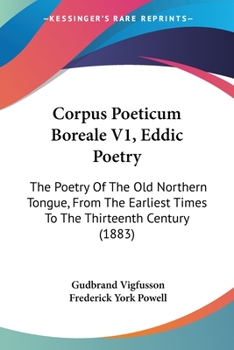 —KESSINGER'S RARE REPRINTS—

Corpus Poeticum Boreale V1, Eddic Poetry

The Poetry Of The Old Northern Tongue, From The Earliest Times To The Thirteenth Century (1883)

Gudbrand Vigfusson
Frederick York Powell